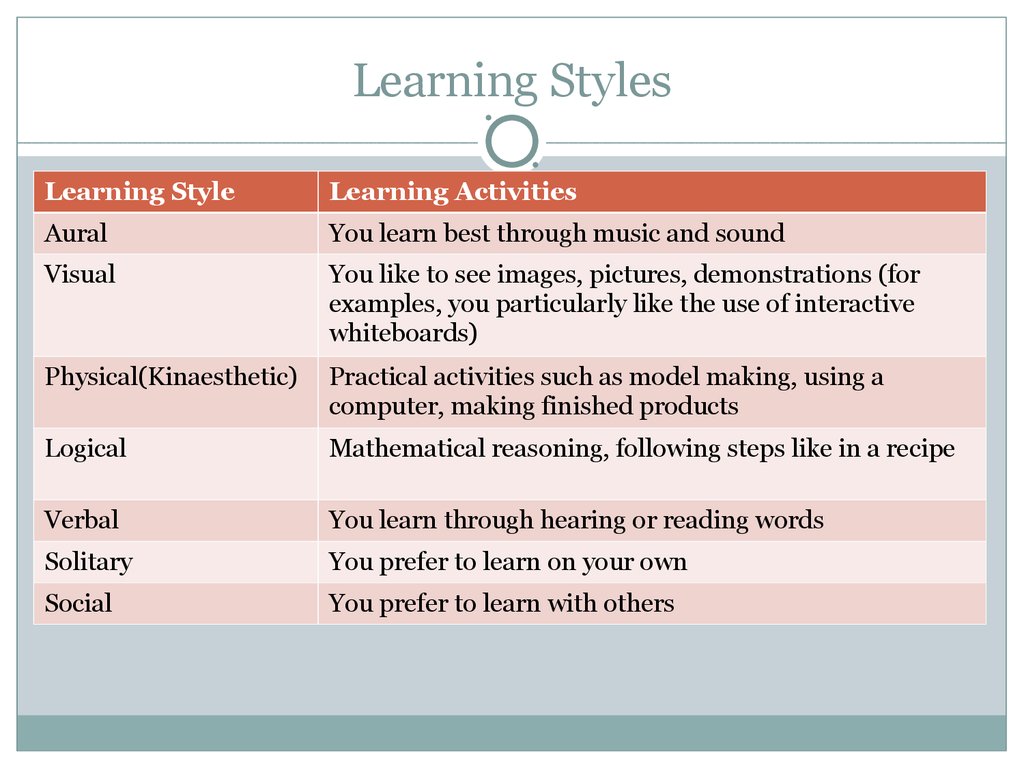 Learning Styles

| Learning Style | Learning Activities |
|---|---|
| Aural | You learn best through music and sound |
| Visual | You like to see images, pictures, demonstrations (for examples, you particularly like the use of interactive whiteboards) |
| Physical(Kinaesthetic) | Practical activities such as model making, using a computer, making finished products |
| Logical | Mathematical reasoning, following steps like in a recipe |
| Verbal | You learn through hearing or reading words |
| Solitary | You prefer to learn on your own |
| Social | You prefer to learn with others |